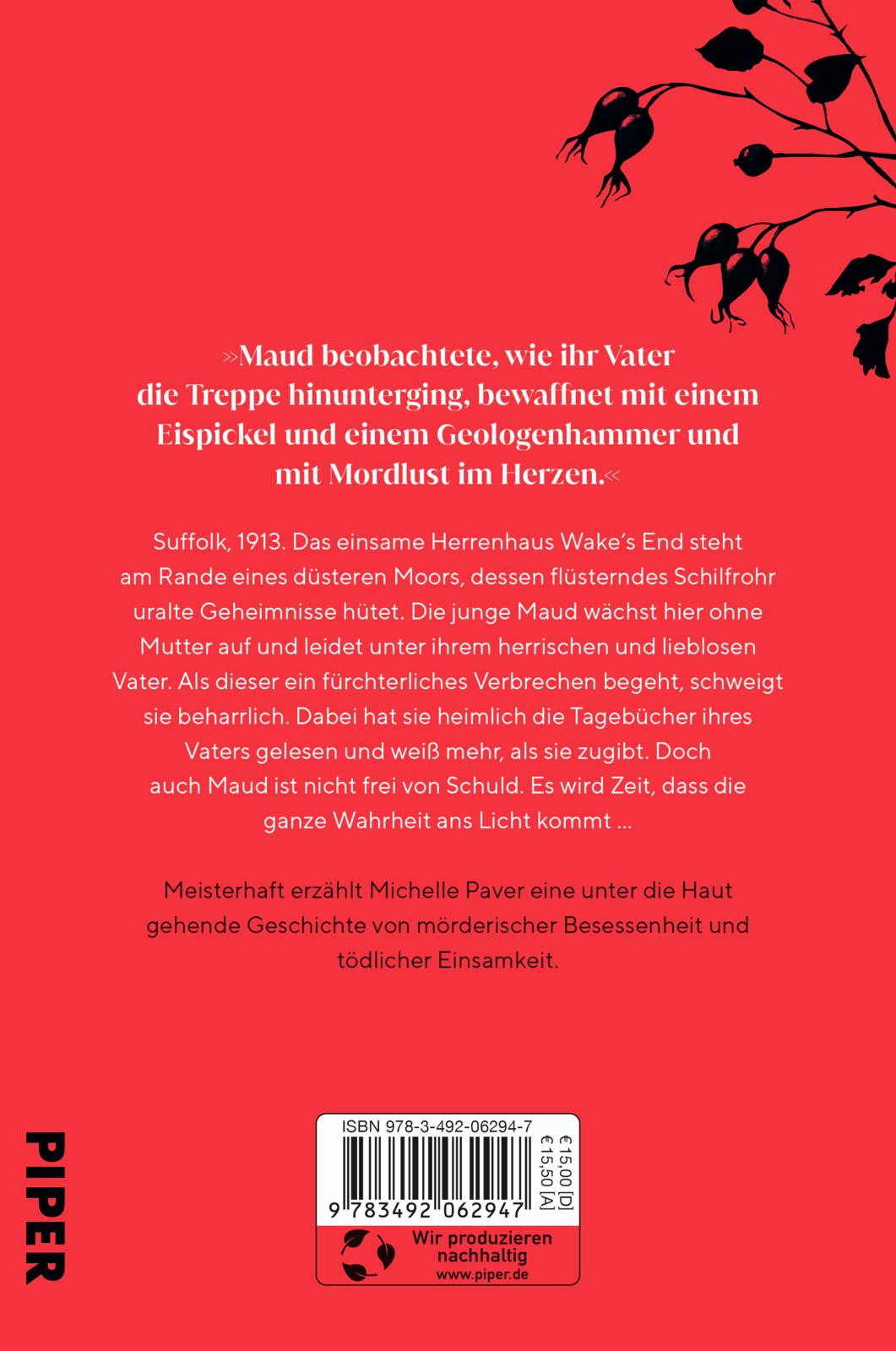 »Maud beobachtete, wie ihr Vater die Treppe hinunterging, bewaffnet mit einem Eispickel und einem Geologenhammer und mit Mordlust im Herzen.«

Suffolk, 1913. Das einsame Herrenhaus Wake's End steht am Rande eines düsteren Moors, dessen flüsterndes Schilfrohr uralte Geheimnisse hütet. Die junge Maud wächst hier ohne Mutter auf und leidet unter ihrem herrischen und lieblosen Vater. Als dieser ein fürchterliches Verbrechen begeht, schweigt sie beharrlich. Dabei hat sie heimlich die Tagebücher ihres Vaters gelesen und weiß mehr, als sie zugibt. Doch auch Maud ist nicht frei von Schuld. Es wird Zeit, dass die ganze Wahrheit ans Licht kommt …

Meisterhaft erzählt Michelle Paver eine unter die Haut gehende Geschichte von mörderischer Besessenheit und tödlicher Einsamkeit.

PIPER

ISBN 978-3-492-06294-7

€ 15,00 [D]
€ 15,50 [A]

9 783492 062947

Wir produzieren nachhaltig
www.piper.de